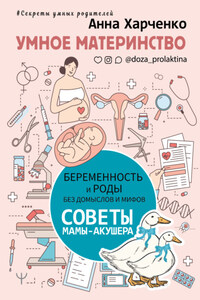 #Секреты умных родителей

Анна Харченко

УМНОЕ МАТЕРИНСТВО

@doza_prolaktina

БЕРЕМЕННОСТЬ и РОДЫ БЕЗ ДОМЫСЛОВ И МИФОВ

СОВЕТЫ МАМЫ-АКУШЕРА